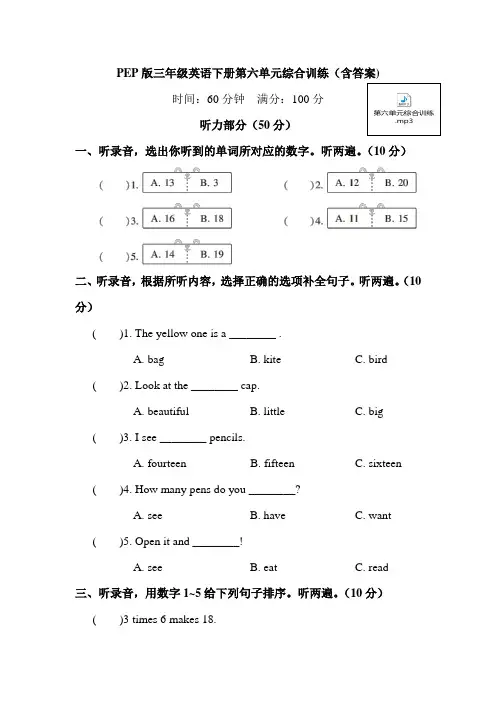 PEP 版三年级英语下册第六单元综合训练（含答案）

时间：60 分钟　满分：100 分

第六单元综合训练.mp3

听力部分（50 分）

一、听录音，选出你听到的单词所对应的数字。听两遍。（10 分）

(　　)1. A. 13　B. 3

(　　)2. A. 12　B. 20

(　　)3. A. 16　B. 18

(　　)4. A. 11　B. 15

(　　)5. A. 14　B. 19

二、听录音，根据所听内容，选择正确的选项补全句子。听两遍。（10 分）

(　　)1. The yellow one is a ________ .

A. bag　B. kite　C. bird

(　　)2. Look at the ________ cap.

A. beautiful　B. little　C. big

(　　)3. I see ________ pencils.

A. fourteen　B. fifteen　C. sixteen

(　　)4. How many pens do you ________?

A. see　B. have　C. want

(　　)5. Open it and ________!

A. see　B. eat　C. read

三、听录音，用数字 1~5 给下列句子排序。听两遍。（10 分）

(　　)3 times 6 makes 18.